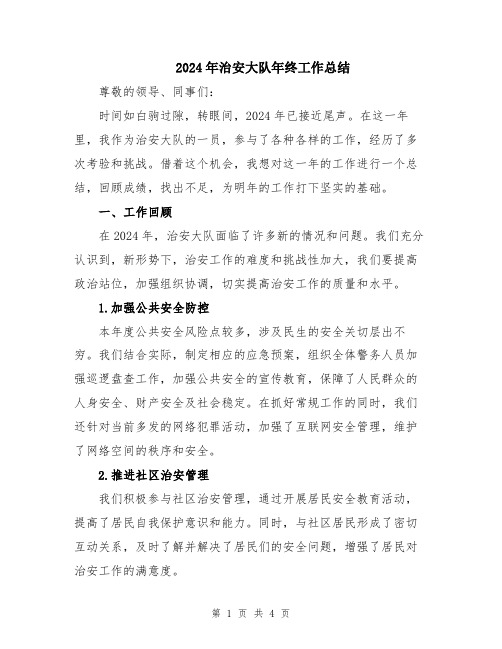 2024年治安大队年终工作总结

尊敬的领导、同事们:

时间如白驹过隙，转眼间，2024年已接近尾声。在这一年里，我作为治安大队的一员，参与了各种各样的工作，经历了多次考验和挑战。借着这个机会，我想对这一年的工作进行一个总结，回顾成绩，找出不足，为明年的工作打下坚实的基础。

一、工作回顾

在2024年，治安大队面临了许多新的情况和问题。我们充分认识到，新形势下，治安工作的难度和挑战性加大，我们要提高政治站位，加强组织协调，切实提高治安工作的质量和水平。

1.加强公共安全防控

本年度公共安全风险点较多，涉及民生的安全关切层出不穷。我们结合实际，制定相应的应急预案，组织全体警务人员加强巡逻盘查工作，加强公共安全的宣传教育，保障了人民群众的人身安全、财产安全及社会稳定。在抓好常规工作的同时，我们还针对当前多发的网络犯罪活动，加强了互联网安全管理，维护了网络空间的秩序和安全。

2.推进社区治安管理

我们积极参与社区治安管理，通过开展居民安全教育活动，提高了居民自我保护意识和能力。同时，与社区居民形成了密切互动关系，及时了解并解决了居民们的安全问题，增强了居民对治安工作的满意度。

第 1 页 共 4 页